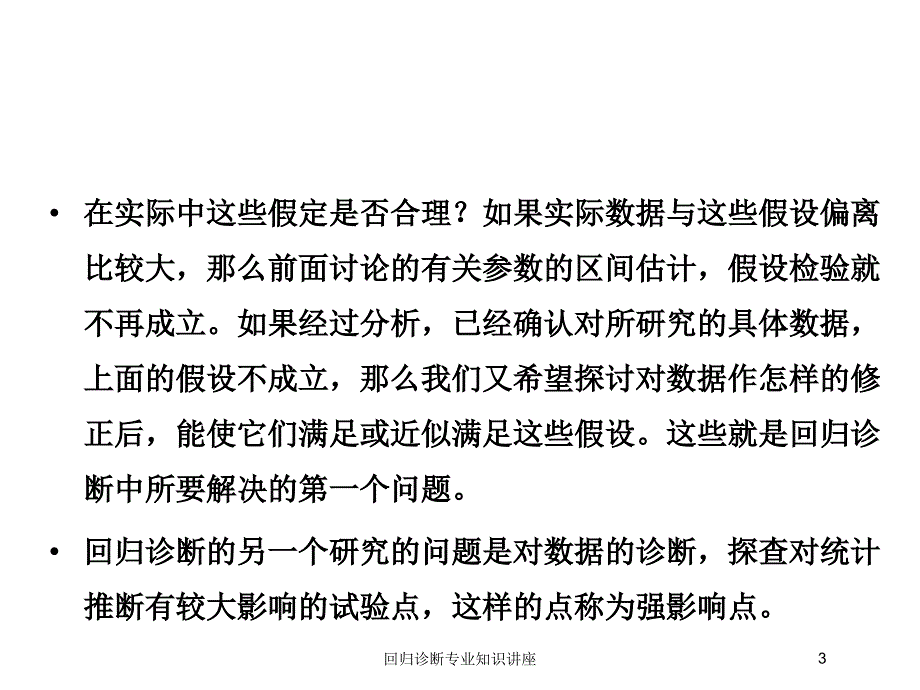 • 在实际中这些假定是否合理？如果实际数据与这些假设偏离比较大，那么前面讨论的有关参数的区间估计，假设检验就不再成立。如果经过分析，已经确认对所研究的具体数据，上面的假设不成立，那么我们又希望探讨对数据作怎样的修正后，能使它们满足或近似满足这些假设。这些就是回归诊断中所要解决的第一个问题。

• 回归诊断的另一个研究的问题是对数据的诊断，探查对统计推断有较大影响的试验点，这样的点称为强影响点。

回归诊断专业知识讲座

3